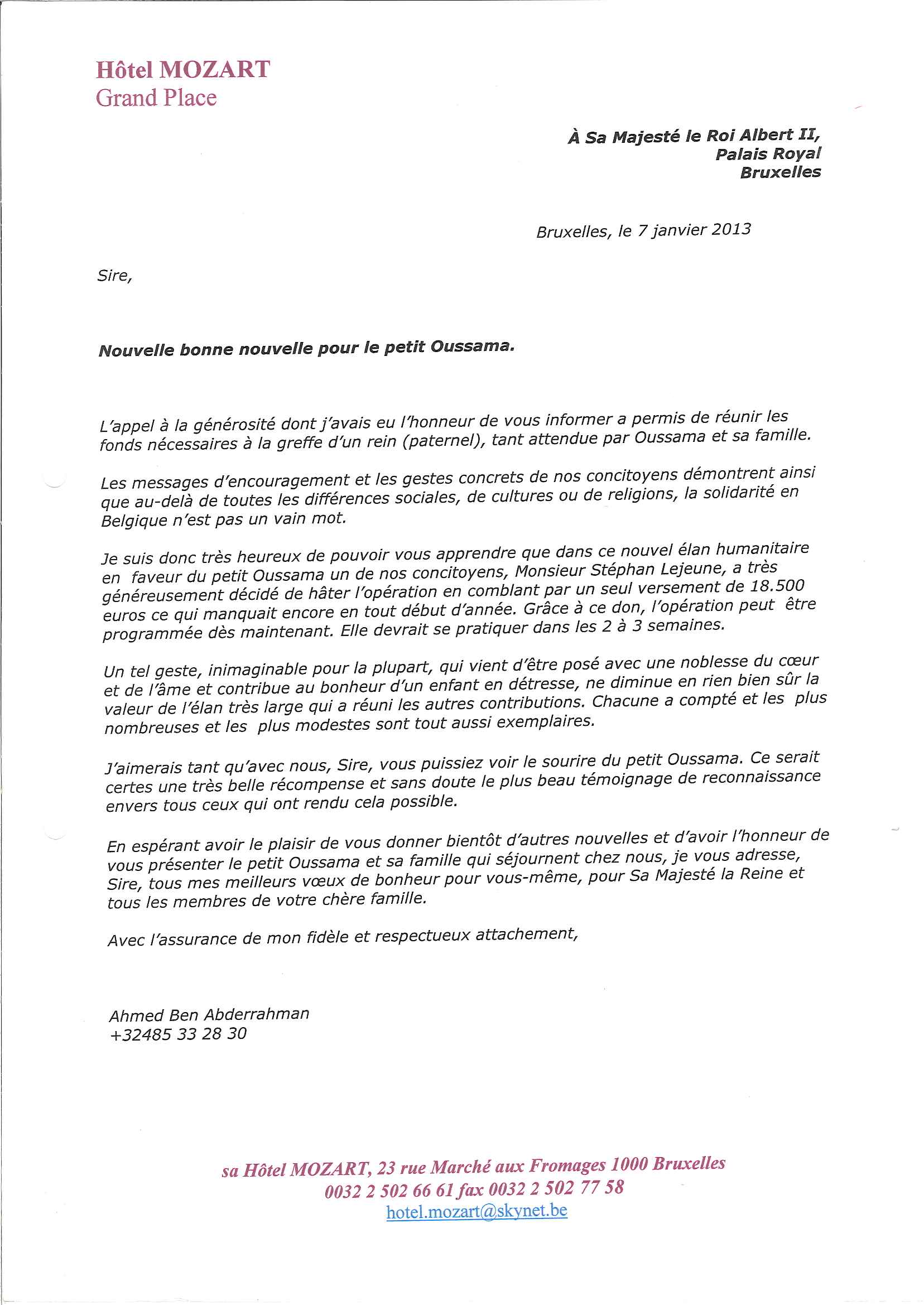 Hôtel MOZART
Grand Place

À Sa Majesté le Roi Albert II,
Palais Royal
Bruxelles

Bruxelles, le 7 janvier 2013

Sire,

Nouvelle bonne nouvelle pour le petit Oussama.

L'appel à la générosité dont j'avais eu l'honneur de vous informer a permis de réunir les fonds nécessaires à la greffe d'un rein (paternel), tant attendue par Oussama et sa famille.

Les messages d'encouragement et les gestes concrets de nos concitoyens démontrent ainsi que au-delà de toutes les différences sociales, de cultures ou de religions, la solidarité en Belgique n'est pas un vain mot.

Je suis donc très heureux de pouvoir vous apprendre que dans ce nouvel élan humanitaire en faveur du petit Oussama un de nos concitoyens, Monsieur Stéphan Lejeune, a très généreusement décidé de hâter l'opération en comblant par un seul versement de 18.500 euros ce qui manquait encore en tout début d'année. Grâce à ce don, l'opération peut être programmée dès maintenant. Elle devrait se pratiquer dans les 2 à 3 semaines.

Un tel geste, inimaginable pour la plupart, qui vient d'être posé avec une noblesse du cœur et de l'âme et contribue au bonheur d'un enfant en détresse, ne diminue en rien bien sûr la valeur de l'élan très large qui a réuni les autres contributions. Chacune a compté et les plus nombreuses et les plus modestes sont tout aussi exemplaires.

J'aimerais tant qu'avec nous, Sire, vous puissiez voir le sourire du petit Oussama. Ce serait certes une très belle récompense et sans doute le plus beau témoignage de reconnaissance envers tous ceux qui ont rendu cela possible.

En espérant avoir le plaisir de vous donner bientôt d'autres nouvelles et d'avoir l'honneur de vous présenter le petit Oussama et sa famille qui séjournent chez nous, je vous adresse, Sire, tous mes meilleurs vœux de bonheur pour vous-même, pour Sa Majesté la Reine et tous les membres de votre chère famille.

Avec l'assurance de mon fidèle et respectueux attachement,

Ahmed Ben Abderrahman
+32485 33 28 30

sa Hôtel MOZART, 23 rue Marché aux Fromages 1000 Bruxelles
0032 2 502 66 61 fax 0032 2 502 77 58
hotel.mozart@skynet.be